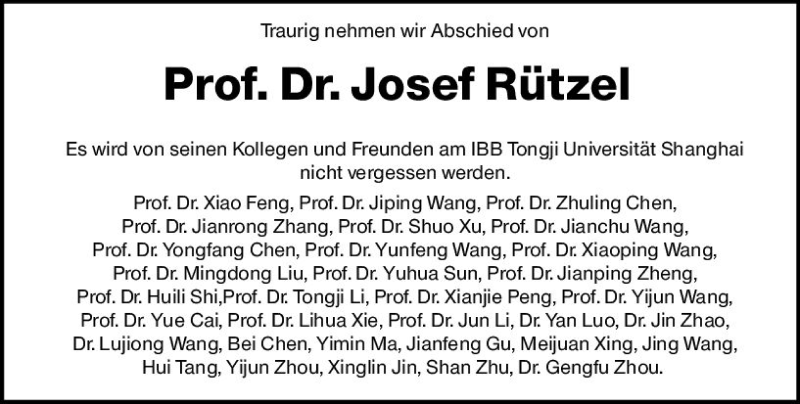 Traurig nehmen wir Abschied von

Prof. Dr. Josef Rützel

Es wird von seinen Kollegen und Freunden am IBB Tongji Universität Shanghai nicht vergessen werden.

Prof. Dr. Xiao Feng, Prof. Dr. Jiping Wang, Prof. Dr. Zhuling Chen, Prof. Dr. Jianrong Zhang, Prof. Dr. Shuo Xu, Prof. Dr. Jianchu Wang, Prof. Dr. Yongfang Chen, Prof. Dr. Yunfeng Wang, Prof. Dr. Xiaoping Wang, Prof. Dr. Mingdong Liu, Prof. Dr. Yuhua Sun, Prof. Dr. Jianping Zheng, Prof. Dr. Huili Shi,Prof. Dr. Tongji Li, Prof. Dr. Xianjie Peng, Prof. Dr. Yijun Wang, Prof. Dr. Yue Cai, Prof. Dr. Lihua Xie, Prof. Dr. Jun Li, Dr. Yan Luo, Dr. Jin Zhao, Dr. Lujiong Wang, Bei Chen, Yimin Ma, Jianfeng Gu, Meijuan Xing, Jing Wang, Hui Tang, Yijun Zhou, Xinglin Jin, Shan Zhu, Dr. Gengfu Zhou.